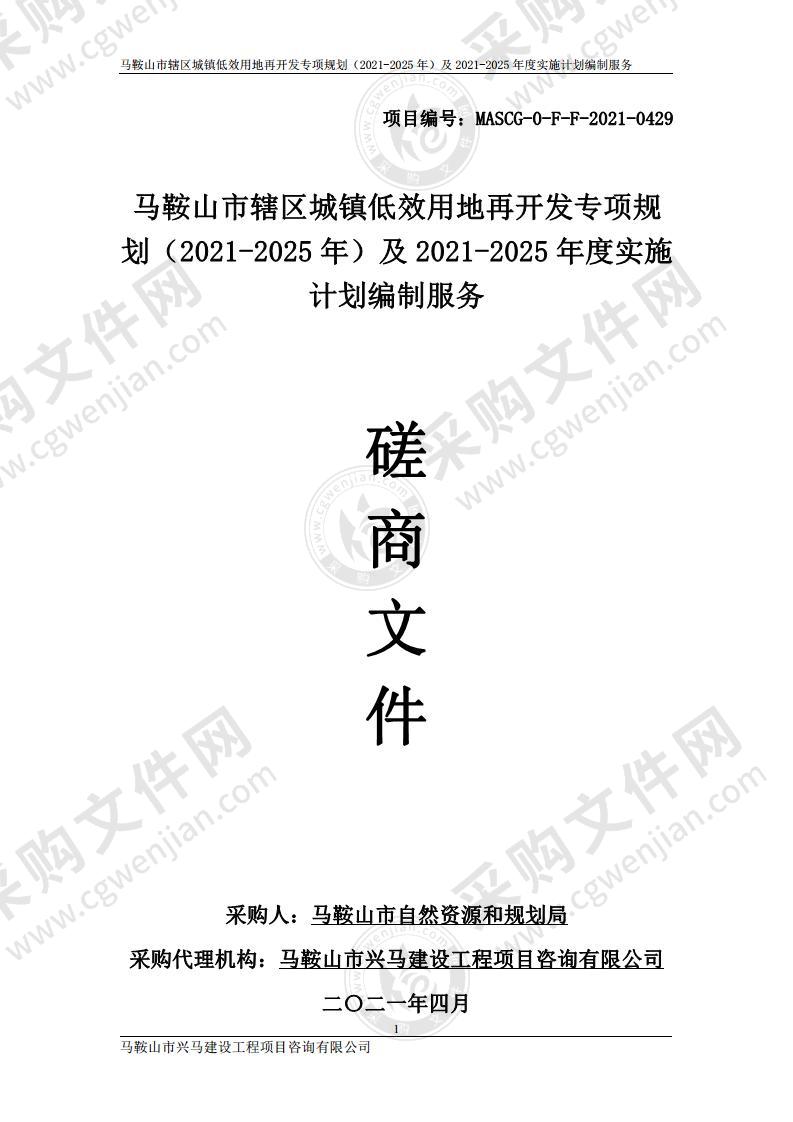 马鞍山市辖区城镇低效用地再开发专项规划（2021-2025 年）及 2021-2025 年度实施计划编制服务

项目编号：MASCG-0-F-F-2021-0429

马鞍山市辖区城镇低效用地再开发专项规划（2021-2025 年）及 2021-2025 年度实施计划编制服务

磋

商

文

件

采购人：马鞍山市自然资源和规划局

采购代理机构：马鞍山市兴马建设工程项目咨询有限公司

二〇二一年四月

1

马鞍山市兴马建设工程项目咨询有限公司

采购文件网 www.cgwenjian.com